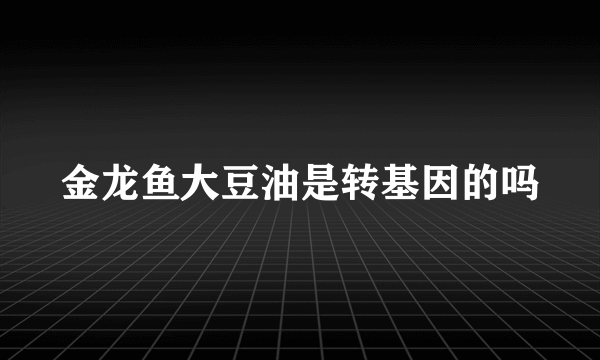 金龙鱼大豆油是转基因的吗